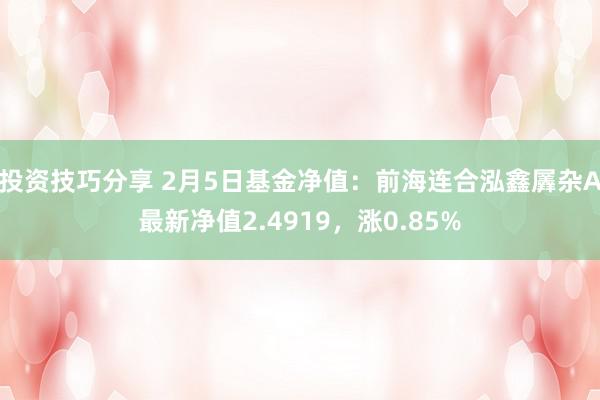 投资技巧分享 2月5日基金净值：前海连合泓鑫羼杂A最新净值2.4919，涨0.85%